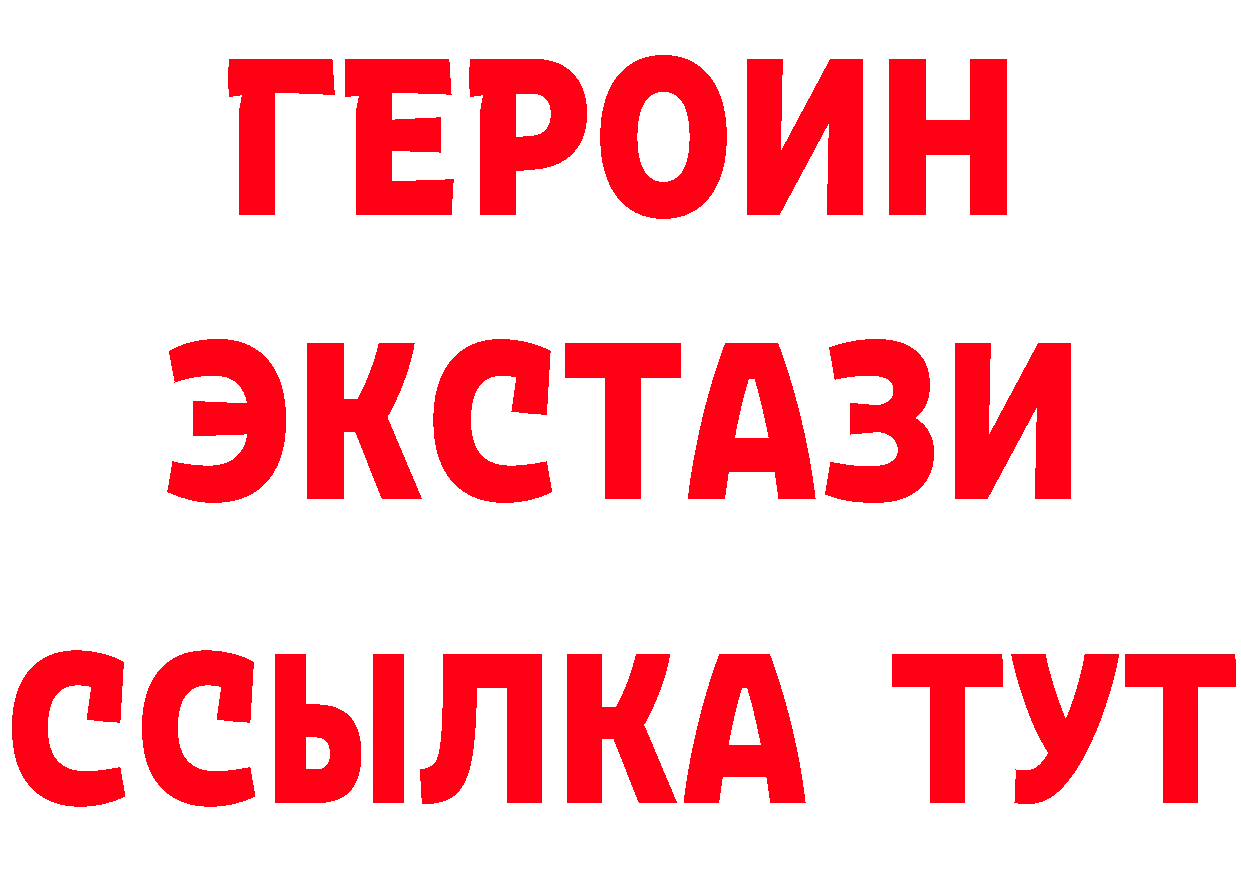 ГЕРОИН ЭКСТАЗИ ССЫЛКА ТУТ